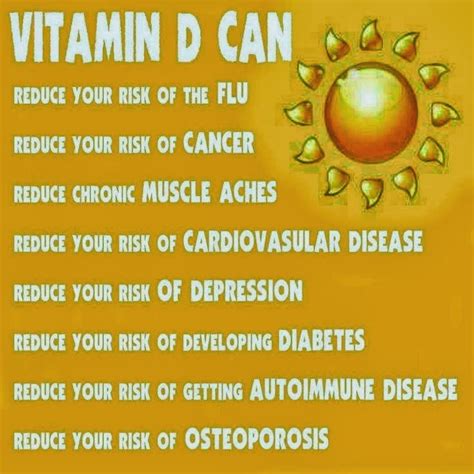 VITAMIN D CAN

REDUCE YOUR RISK OF THE FLU

REDUCE YOUR RISK OF CANCER

REDUCE CHRONIC MUSCLE ACHES

REDUCE YOUR RISK OF CARDIOVASULAR DISEASE

REDUCE YOUR RISK OF DEPRESSION

REDUCE YOUR RISK OF DEVELOPING DIABETES

REDUCE YOUR RISK OF GETTING AUTOIMMUNE DISEASE

REDUCE YOUR RISK OF OSTEOPOROSIS